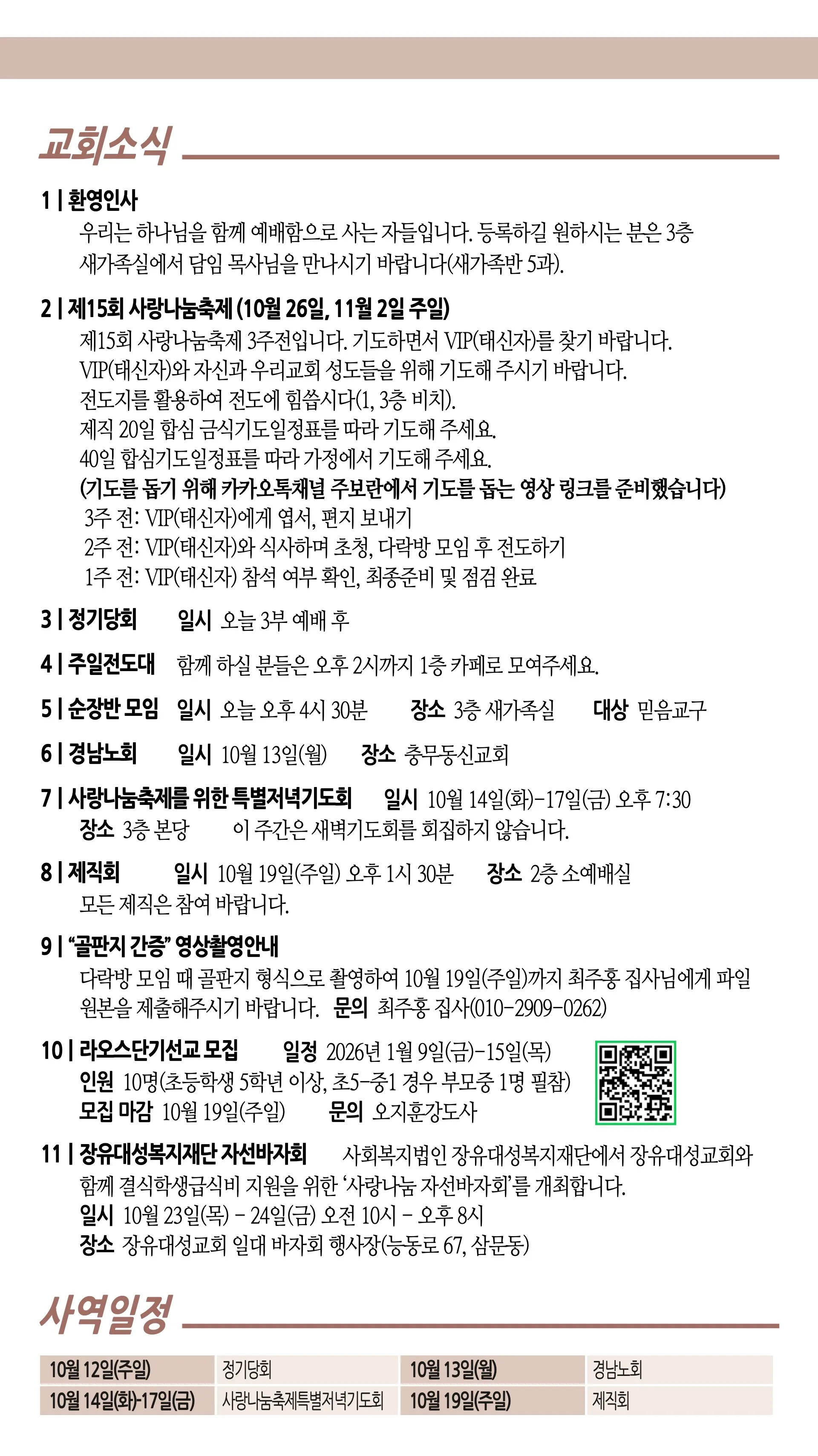 교회소식

1 | 환영인사
우리는 하나님을 함께 예배함으로 사는 자들입니다. 등록하길 원하시는 분은 3층 새가족실에서 담임 목사님을 만나시기 바랍니다(새가족반 5과).

2 | 제15회 사랑나눔축제 (10월 26일, 11월 2일 주일)
제15회 사랑나눔축제 3주전입니다. 기도하면서 VIP(태신자)를 찾기 바랍니다.
VIP(태신자)와 자신과 우리교회 성도들을 위해 기도해 주시기 바랍니다.
전도지를 활용하여 전도에 힘씁시다(1, 3층 비치).
제직 20일 합심 금식기도일정표를 따라 기도해 주세요.
40일 합심기도일정표를 따라 가정에서 기도해 주세요.
(기도를 돕기 위해 카카오톡채널 주보란에서 기도를 돕는 영상 링크를 준비했습니다)
3주 전: VIP(태신자)에게 엽서, 편지 보내기
2주 전: VIP(태신자)와 식사하며 초청, 다락방 모임 후 전도하기
1주 전: VIP(태신자) 참석 여부 확인, 최종준비 및 점검 완료

3 | 정기당회 일시 오늘 3부 예배 후

4 | 주일전도대 함께 하실 분들은 오후 2시까지 1층 카페로 모여주세요.

5 | 순장반 모임 일시 오늘 오후 4시 30분 장소 3층 새가족실 대상 믿음교구

6 | 경남노회 일시 10월 13일(월) 장소 충무동신교회

7 | 사랑나눔축제를 위한 특별저녁기도회 일시 10월 14일(화)-17일(금) 오후 7:30
장소 3층 본당 이 주간은 새벽기도회를 회집하지 않습니다.

8 | 제직회 일시 10월 19일(주일) 오후 1시 30분 장소 2층 소예배실
모든 제직은 참여 바랍니다.

9 | “골판지 간증” 영상촬영안내
다락방 모임 때 골판지 형식으로 촬영하여 10월 19일(주일)까지 최주홍 집사님에게 파일 원본을 제출해주시기 바랍니다. 문의 최주홍 집사(010-2909-0262)

10 | 라오스단기선교 모집 일정 2026년 1월 9일(금)-15일(목)
인원 10명(초등학생 5학년 이상, 초5-중1 경우 부모중 1명 필참)
모집 마감 10월 19일(주일) 문의 오지훈강도사

11 | 장유대성복지재단 자선바자회 사회복지법인 장유대성복지재단에서 장유대성교회와 함께 결식학생급식비 지원을 위한 ‘사랑나눔 자선바자회’를 개최합니다.
일시 10월 23일(목) - 24일(금) 오전 10시 - 오후 8시
장소 장유대성교회 일대 바자회 행사장(능동로 67, 삼문동)

사역일정

| 10월 12일(주일) | 정기당회 | 10월 13일(월) | 경남노회 |
|---|---|---|---|
| 10월 14일(화)-17일(금) | 사랑나눔축제특별저녁기도회 | 10월 19일(주일) | 제직회 |